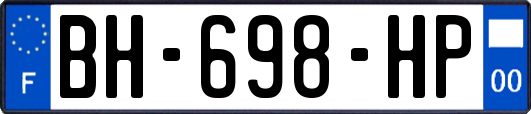 F
BH-698-HP
00